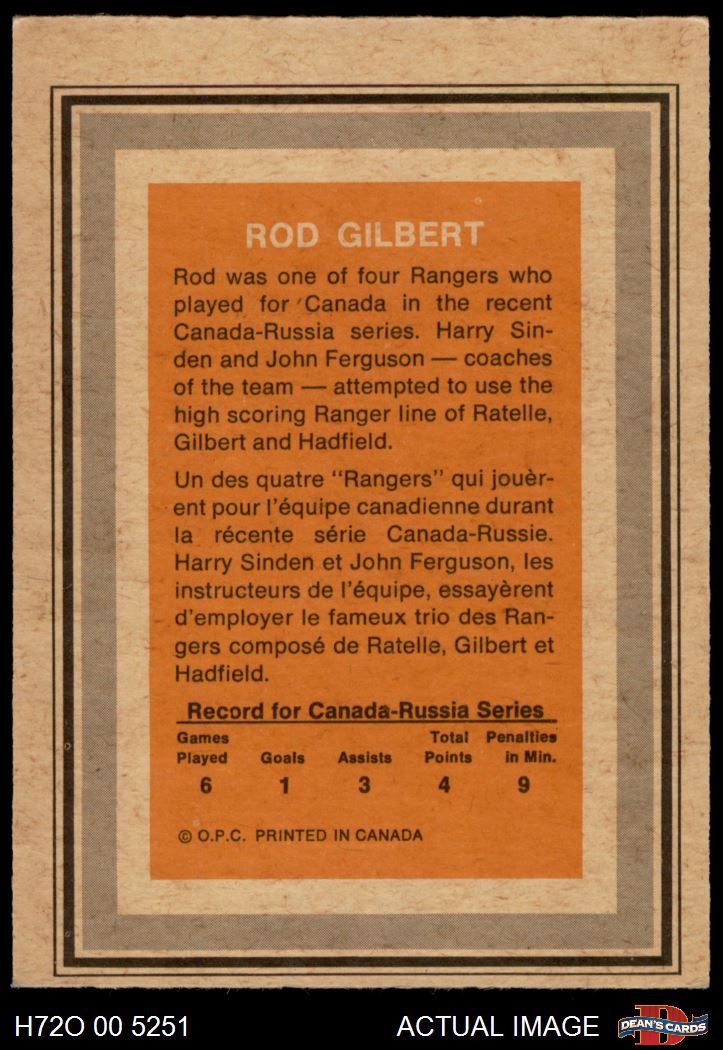 ROD GILBERT

Rod was one of four Rangers who played for Canada in the recent Canada-Russia series. Harry Sinden and John Ferguson — coaches of the team — attempted to use the high scoring Ranger line of Ratelle, Gilbert and Hadfield.

Un des quatre "Rangers" qui jouèrent pour l'équipe canadienne durant la récente série Canada-Russie. Harry Sinden et John Ferguson, les instructeurs de l'équipe, essayèrent d'employer le fameux trio des Rangers composé de Ratelle, Gilbert et Hadfield.

Record for Canada-Russia Series

| Games Played | Goals | Assists | Total Points | Penalties in Min. |
|---|---|---|---|---|
| 6 | 1 | 3 | 4 | 9 |

© O.P.C. PRINTED IN CANADA

H72O 00 5251

ACTUAL IMAGE

DEAN'S CARDS